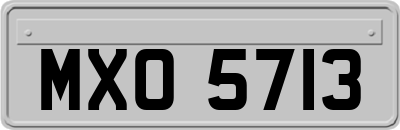 MXO 5713